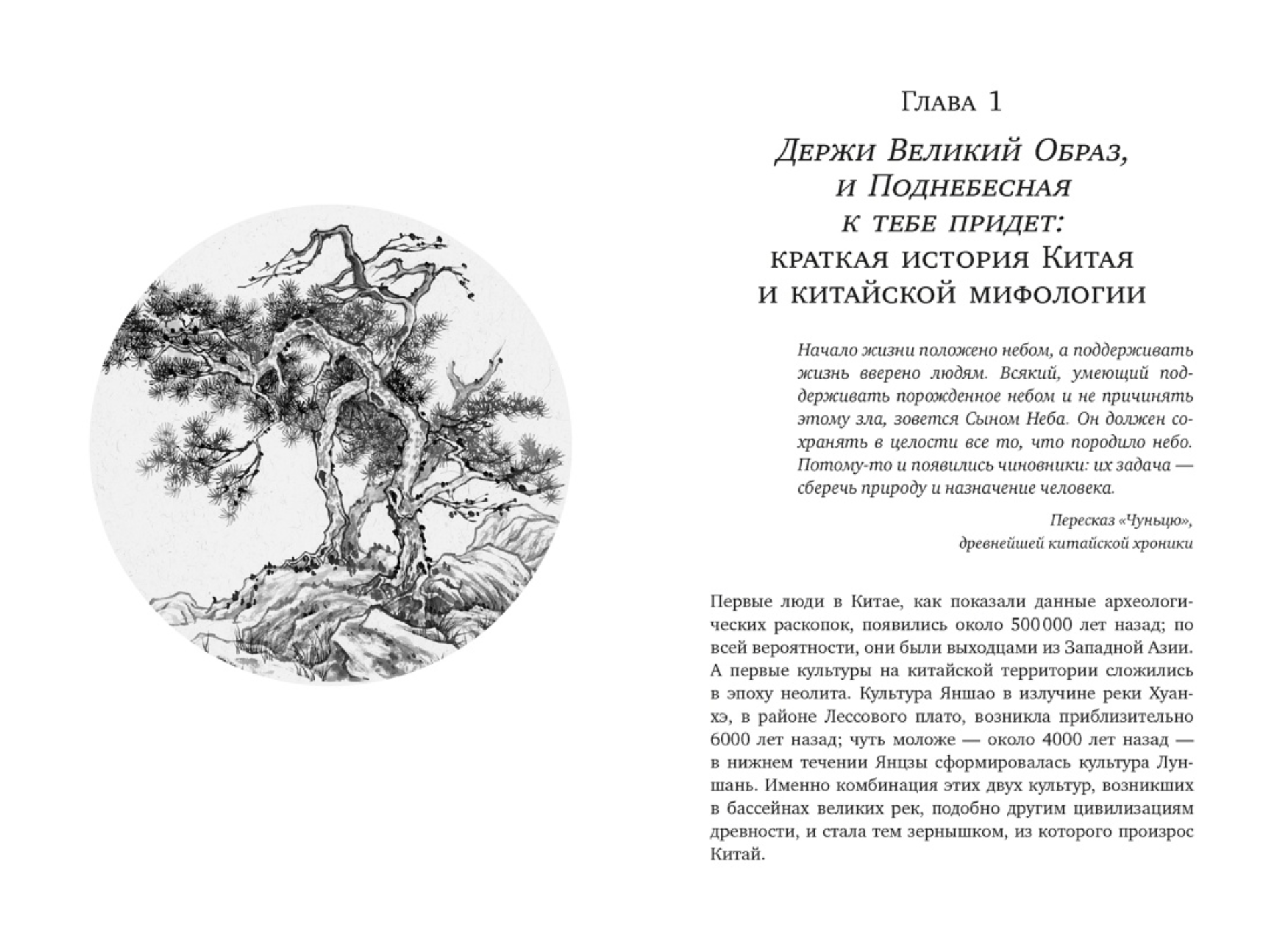 Глава 1

Держи Великий Образ, и Поднебесная к тебе придет: краткая история Китая и китайской мифологии

Начало жизни положено небом, а поддерживать жизнь вверено людям. Всякий, умеющий поддерживать порожденное небом и не причинять этому зла, зовется Сыном Неба. Он должен сохранять в целости все то, что породило небо. Потому-то и появились чиновники: их задача — сберечь природу и назначение человека.

Пересказ «Чуньцю», древнейшей китайской хроники

Первые люди в Китае, как показали данные археологических раскопок, появились около 500 000 лет назад; по всей вероятности, они были выходцами из Западной Азии. А первые культуры на китайской территории сложились в эпоху неолита. Культура Яншао в излучине реки Хуанхэ, в районе Лессового плато, возникла приблизительно 6000 лет назад; чуть моложе — около 4000 лет назад — в нижнем течении Янцзы сформировалась культура Луншань. Именно комбинация этих двух культур, возникших в бассейнах великих рек, подобно другим цивилизациям древности, и стала тем зернышком, из которого произрос Китай.